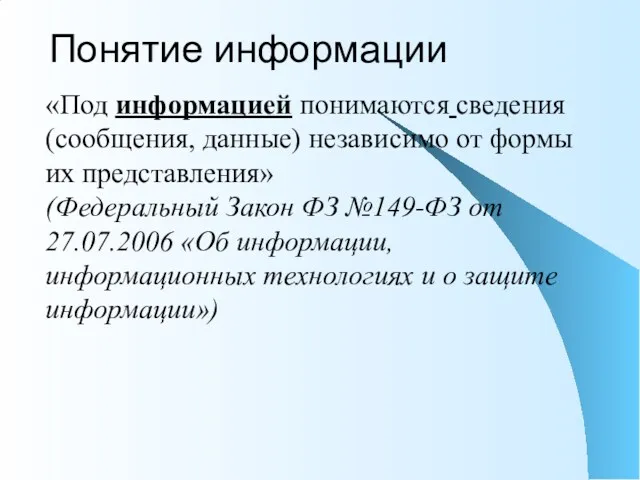 Понятие информации

«Под информацией понимаются сведения (сообщения, данные) независимо от формы их представления»
(Федеральный Закон ФЗ №149-ФЗ от 27.07.2006 «Об информации, информационных технологиях и о защите информации»)